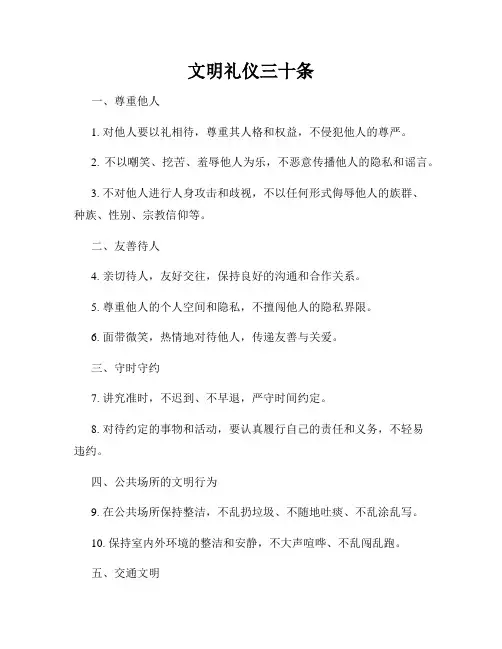 文明礼仪三十条

一、尊重他人

1. 对他人要以礼相待，尊重其人格和权益，不侵犯他人的尊严。

2. 不以嘲笑、挖苦、羞辱他人为乐，不恶意传播他人的隐私和谣言。

3. 不对他人进行人身攻击和歧视，不以任何形式侮辱他人的族群、种族、性别、宗教信仰等。

二、友善待人

4. 亲切待人，友好交往，保持良好的沟通和合作关系。

5. 尊重他人的个人空间和隐私，不擅闯他人的隐私界限。

6. 面带微笑，热情地对待他人，传递友善与关爱。

三、守时守约

7. 讲究准时，不迟到、不早退，严守时间约定。

8. 对待约定的事物和活动，要认真履行自己的责任和义务，不轻易违约。

四、公共场所的文明行为

9. 在公共场所保持整洁，不乱扔垃圾、不随地吐痰、不乱涂乱写。

10. 保持室内外环境的整洁和安静，不大声喧哗、不乱闯乱跑。

五、交通文明